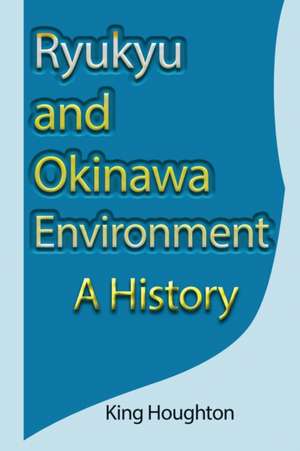 Ryukyu and Okinawa Environment

A History

King Houghton